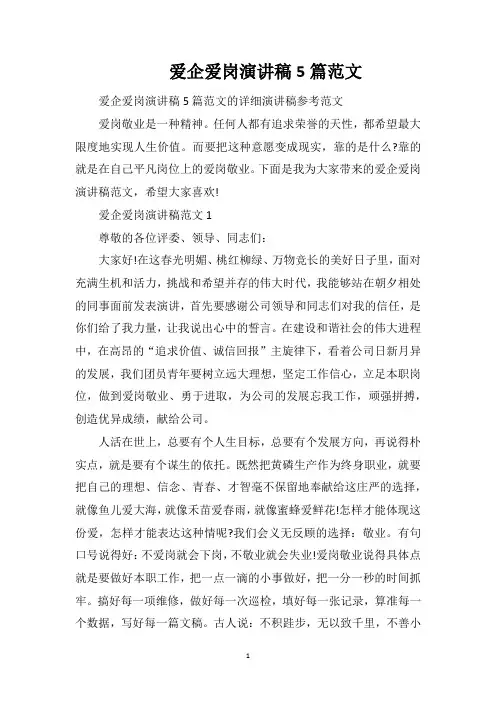 爱企爱岗演讲稿 5 篇范文

爱企爱岗演讲稿 5 篇范文的详细演讲稿参考范文

爱岗敬业是一种精神。任何人都有追求荣誉的天性，都希望最大限度地实现人生价值。而要把这种意愿变成现实，靠的是什么?靠的就是在自己平凡岗位上的爱岗敬业。下面是我为大家带来的爱企爱岗演讲稿范文，希望大家喜欢!

爱企爱岗演讲稿范文 1

尊敬的各位评委、领导、同志们：

大家好!在这春光明媚、桃红柳绿、万物竞长的美好日子里，面对充满生机和活力，挑战和希望并存的伟大时代，我能够站在朝夕相处的同事面前发表演讲，首先要感谢公司领导和同志们对我的信任，是你们给了我力量，让我说出心中的誓言。在建设和谐社会的伟大进程中，在高昂的“追求价值、诚信回报”主旋律下，看着公司日新月异的发展，我们团员青年要树立远大理想，坚定工作信心，立足本职岗位，做到爱岗敬业、勇于进取，为公司的发展忘我工作，顽强拼搏，创造优异成绩，献给公司。

人活在世上，总要有个人生目标，总要有个发展方向，再说得朴实点，就是要有个谋生的依托。既然把黄磷生产作为终身职业，就要把自己的理想、信念、青春、才智毫不保留地奉献给这庄严的选择，就像鱼儿爱大海，就像禾苗爱春雨，就像蜜蜂爱鲜花!怎样才能体现这份爱，怎样才能表达这种情呢?我们会义无反顾的选择：敬业。有句口号说得好：不爱岗就会下岗，不敬业就会失业!爱岗敬业说得具体点就是要做好本职工作，把一点一滴的小事做好，把一分一秒的时间抓牢。搞好每一项维修，做好每一次巡检，填好每一张记录，算准每一个数据，写好每一篇文稿。古人说：不积跬步，无以致千里，不善小

1